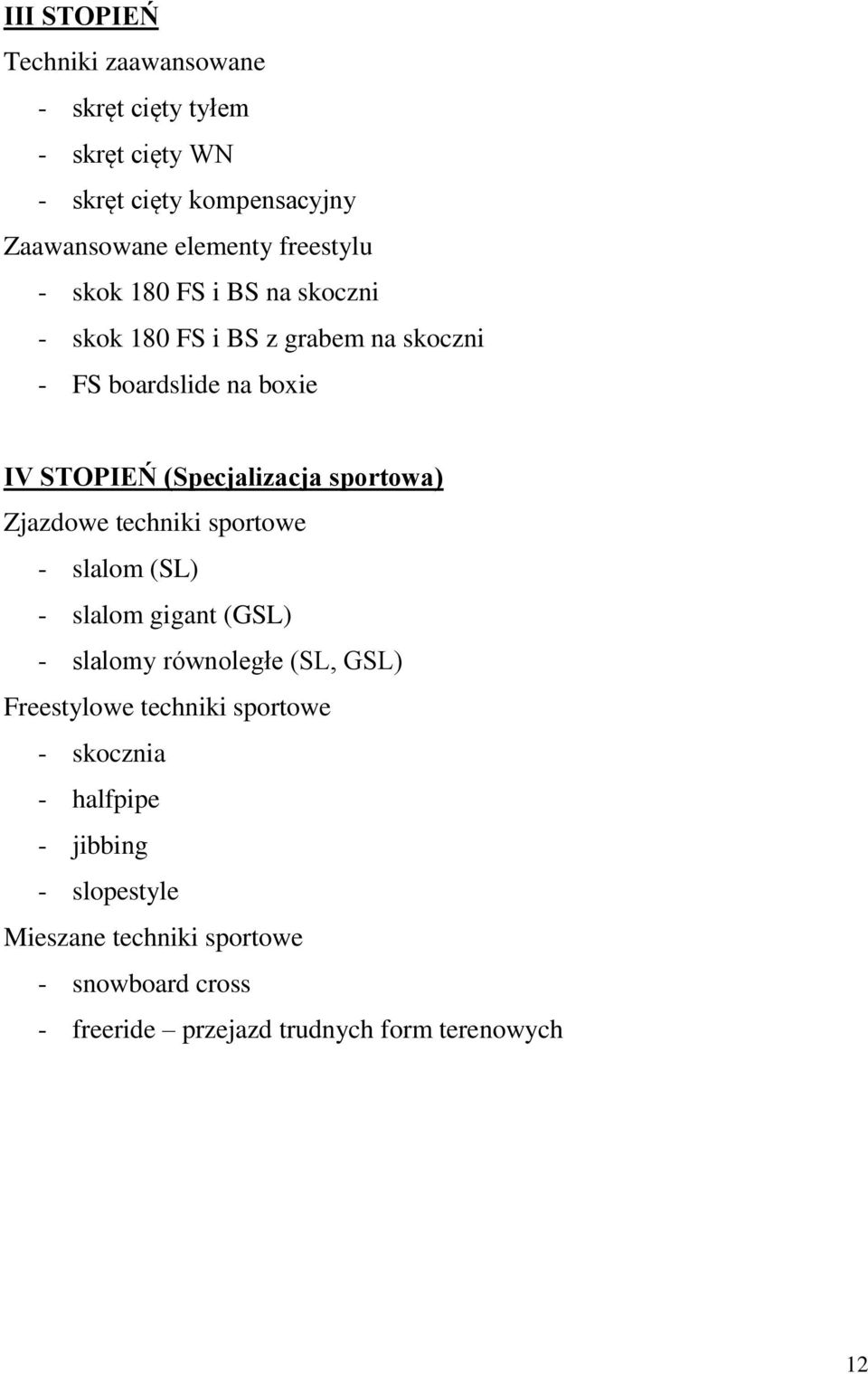 III STOPIEŃ

Techniki zaawansowane

- skręt cięty tyłem
- skręt cięty WN
- skręt cięty kompensacyjny

Zaawansowane elementy freestylu

- skok 180 FS i BS na skoczni
- skok 180 FS i BS z grabem na skoczni
- FS boardslide na boxie

IV STOPIEŃ (Specjalizacja sportowa)

Zjazdowe techniki sportowe

- slalom (SL)
- slalom gigant (GSL)
- slalomy równoległe (SL, GSL)

Freestylowe techniki sportowe

- skocznia
- halfpipe
- jibbing
- slopestyle

Mieszane techniki sportowe

- snowboard cross
- freeride – przejazd trudnych form terenowych

12